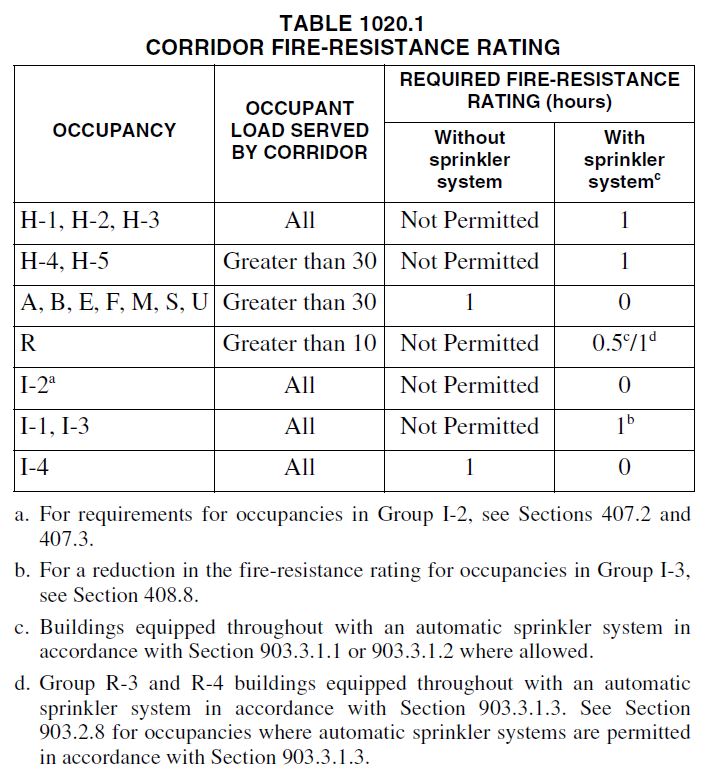 TABLE 1020.1
CORRIDOR FIRE-RESISTANCE RATING

| OCCUPANCY | OCCUPANT LOAD SERVED BY CORRIDOR | REQUIRED FIRE-RESISTANCE RATING (hours) Without sprinkler system | REQUIRED FIRE-RESISTANCE RATING (hours) With sprinkler system$^c$ |
|---|---|---|---|
| H-1, H-2, H-3 | All | Not Permitted | 1 |
| H-4, H-5 | Greater than 30 | Not Permitted | 1 |
| A, B, E, F, M, S, U | Greater than 30 | 1 | 0 |
| R | Greater than 10 | Not Permitted | $0.5^c/1^d$ |
| I-2$^a$ | All | Not Permitted | 0 |
| I-1, I-3 | All | Not Permitted | $1^b$ |
| I-4 | All | 1 | 0 |

a. For requirements for occupancies in Group I-2, see Sections 407.2 and 407.3.

b. For a reduction in the fire-resistance rating for occupancies in Group I-3, see Section 408.8.

c. Buildings equipped throughout with an automatic sprinkler system in accordance with Section 903.3.1.1 or 903.3.1.2 where allowed.

d. Group R-3 and R-4 buildings equipped throughout with an automatic sprinkler system in accordance with Section 903.3.1.3. See Section 903.2.8 for occupancies where automatic sprinkler systems are permitted in accordance with Section 903.3.1.3.